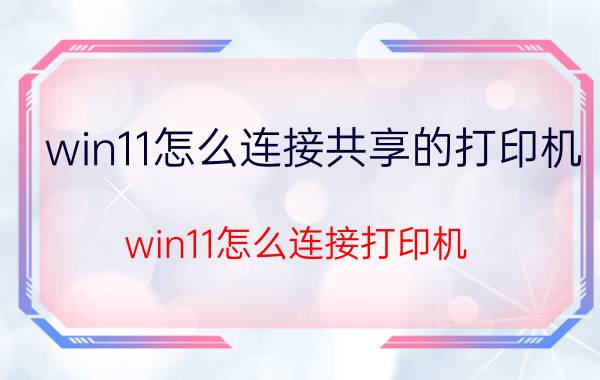 win11怎么连接共享的打印机

win11怎么连接打印机